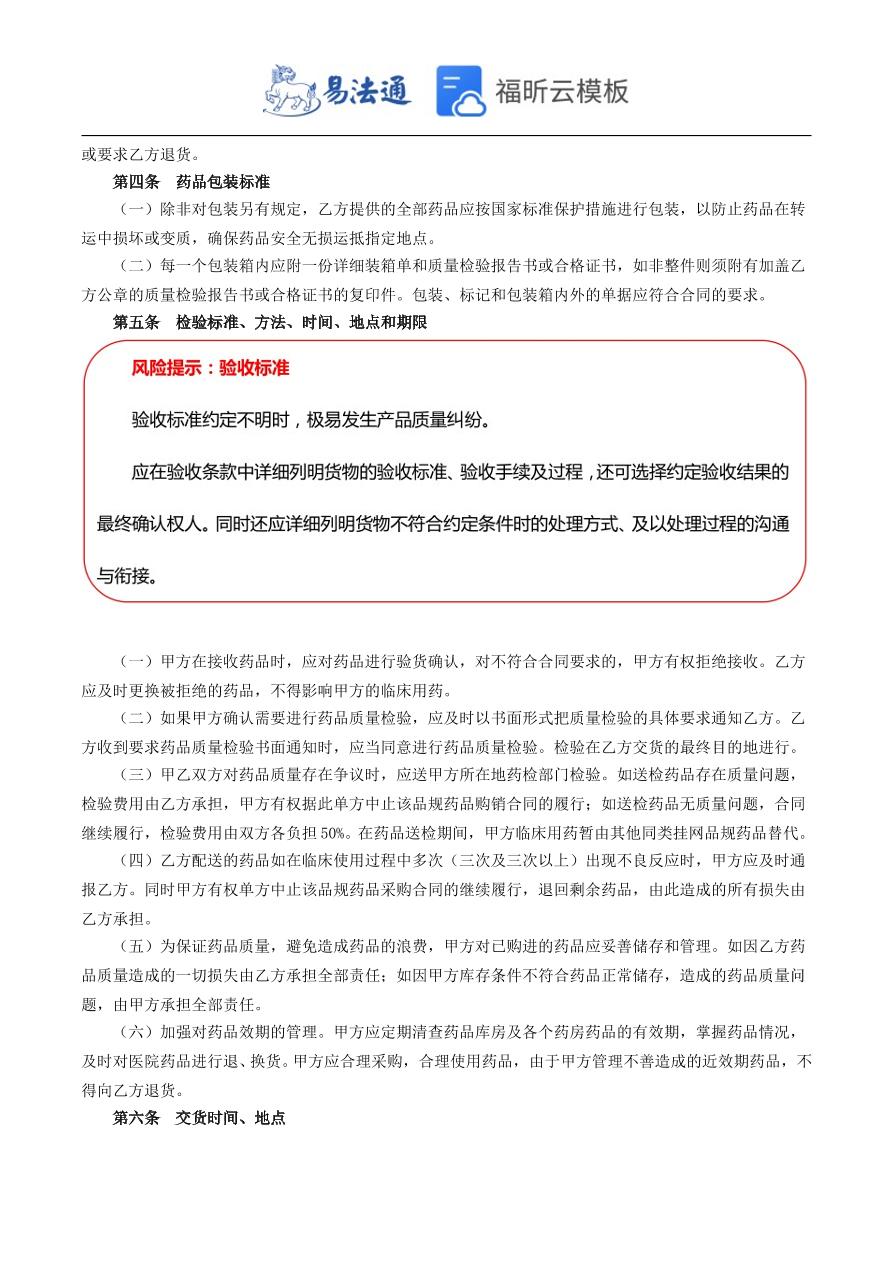 易法通 福昕云模板

或要求乙方退货。

第四条 药品包装标准

（一）除非对包装另有规定，乙方提供的全部药品应按国家标准保护措施进行包装，以防止药品在转运中损坏或变质，确保药品安全无损运抵指定地点。

（二）每一个包装箱内应附一份详细装箱单和质量检验报告书或合格证书，如非整件则须附有加盖乙方公章的质量检验报告书或合格证书的复印件。包装、标记和包装箱内外的单据应符合合同的要求。

第五条 检验标准、方法、时间、地点和期限

风险提示：验收标准

验收标准约定不明时，极易发生产品质量纠纷。

应在验收条款中详细列明货物的验收标准、验收手续及过程，还可选择约定验收结果的最终确认权人。同时还应详细列明货物不符合约定条件时的处理方式、及以处理过程的沟通与衔接。

（一）甲方在接收药品时，应对药品进行验货确认，对不符合合同要求的，甲方有权拒绝接收。乙方应及时更换被拒绝的药品，不得影响甲方的临床用药。

（二）如果甲方确认需要进行药品质量检验，应及时以书面形式把质量检验的具体要求通知乙方。乙方收到要求药品质量检验书面通知时，应当同意进行药品质量检验。检验在乙方交货的最终目的地进行。

（三）甲乙双方对药品质量存在争议时，应送甲方所在地药检部门检验。如送检药品存在质量问题，检验费用由乙方承担，甲方有权据此单方中止该品规药品购销合同的履行；如送检药品无质量问题，合同继续履行，检验费用由双方各负担50%。在药品送检期间，甲方临床用药暂由其他同类挂网品规药品替代。

（四）乙方配送的药品如在临床使用过程中多次（三次及三次以上）出现不良反应时，甲方应及时通报乙方。同时甲方有权单方中止该品规药品采购合同的继续履行，退回剩余药品，由此造成的所有损失由乙方承担。

（五）为保证药品质量，避免造成药品的浪费，甲方对已购进的药品应妥善储存和管理。如因乙方药品质量造成的一切损失由乙方承担全部责任；如因甲方库存条件不符合药品正常储存，造成的药品质量问题，由甲方承担全部责任。

（六）加强对药品效期的管理。甲方应定期清查药品库房及各个药房药品的有效期，掌握药品情况，及时对医院药品进行退、换货。甲方应合理采购，合理使用药品，由于甲方管理不善造成的近效期药品，不得向乙方退货。

第六条 交货时间、地点